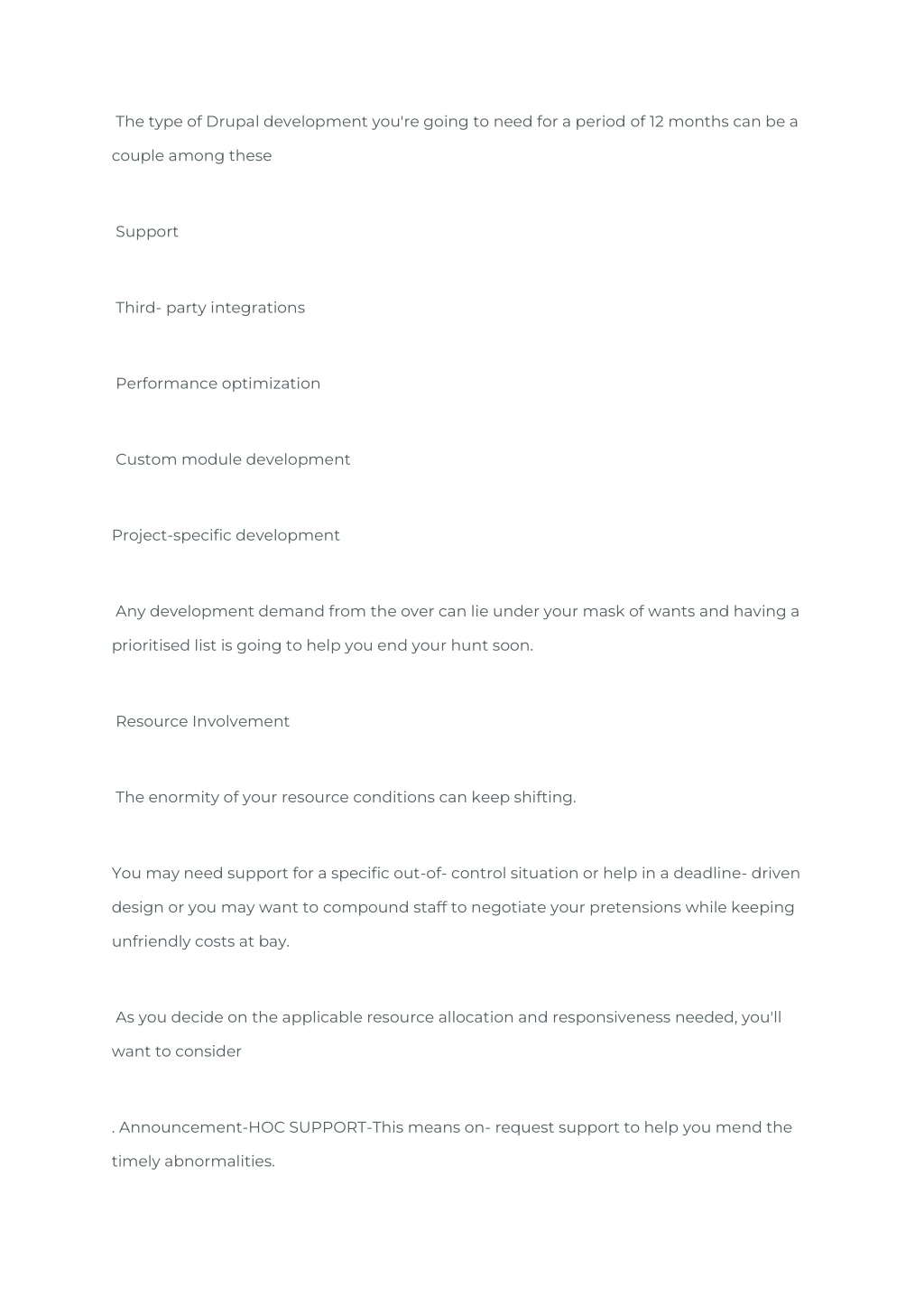 The type of Drupal development you're going to need for a period of 12 months can be a couple among these

Support

Third- party integrations

Performance optimization

Custom module development

Project-specific development

Any development demand from the over can lie under your mask of wants and having a prioritised list is going to help you end your hunt soon.

Resource Involvement

The enormity of your resource conditions can keep shifting.

You may need support for a specific out-of- control situation or help in a deadline- driven design or you may want to compound staff to negotiate your pretensions while keeping unfriendly costs at bay.

As you decide on the applicable resource allocation and responsiveness needed, you'll want to consider

. Announcement-HOC SUPPORT-This means on- request support to help you mend the timely abnormalities.